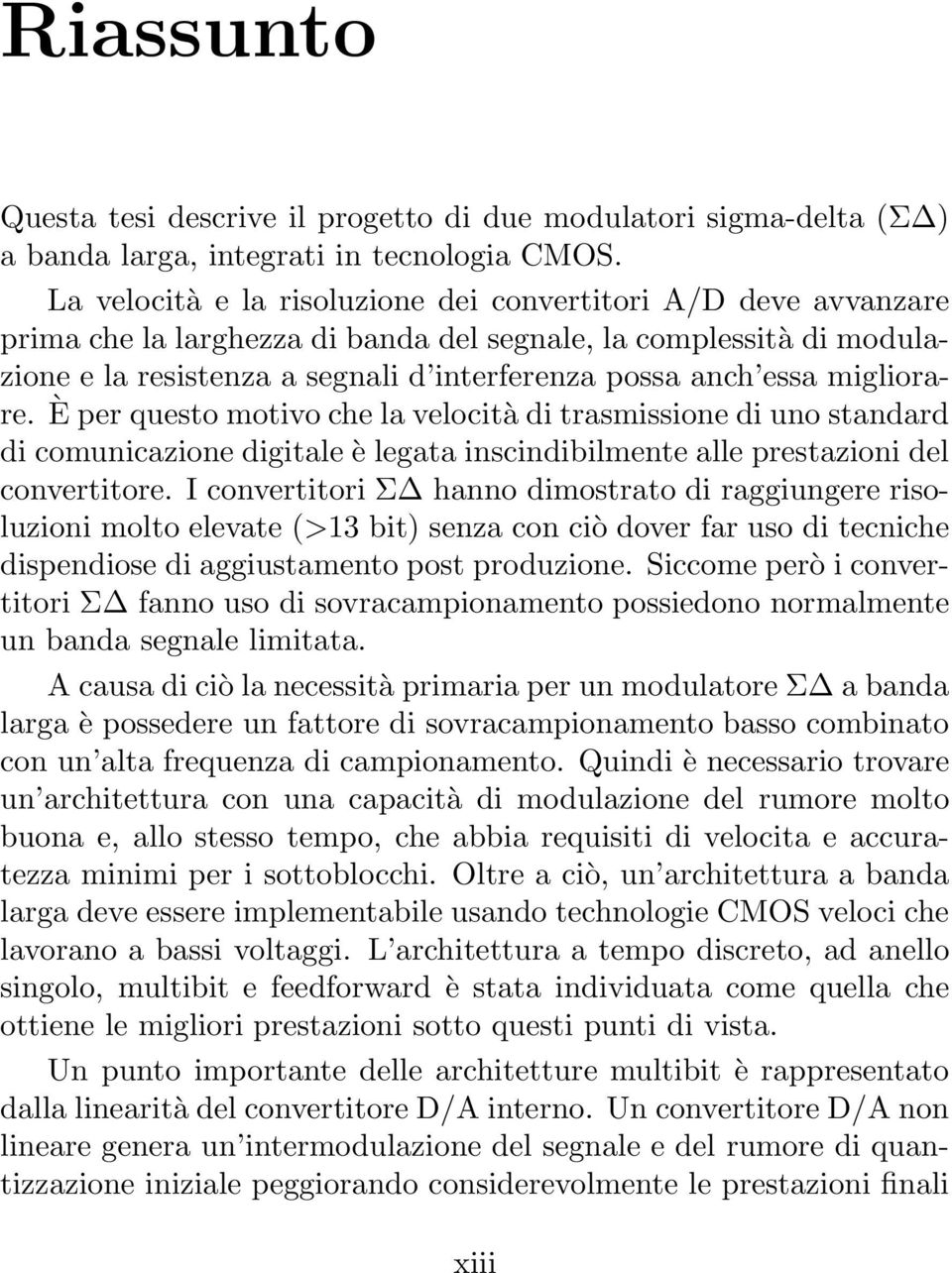 Riassunto

Questa tesi descrive il progetto di due modulatori sigma-delta ($\Sigma\Delta$) a banda larga, integrati in tecnologia CMOS.

La velocità e la risoluzione dei convertitori A/D deve avvanzare prima che la larghezza di banda del segnale, la complessità di modulazione e la resistenza a segnali d'interferenza possa anch'essa migliorare. È per questo motivo che la velocità di trasmissione di uno standard di comunicazione digitale è legata inscindibilmente alle prestazioni del convertitore. I convertitori $\Sigma\Delta$ hanno dimostrato di raggiungere risoluzioni molto elevate (>13 bit) senza con ciò dover far uso di tecniche dispendiose di aggiustamento post produzione. Siccome però i convertitori $\Sigma\Delta$ fanno uso di sovracampionamento possiedono normalmente un banda segnale limitata.

A causa di ciò la necessità primaria per un modulatore $\Sigma\Delta$ a banda larga è possedere un fattore di sovracampionamento basso combinato con un'alta frequenza di campionamento. Quindi è necessario trovare un'architettura con una capacità di modulazione del rumore molto buona e, allo stesso tempo, che abbia requisiti di velocita e accuratezza minimi per i sottoblocchi. Oltre a ciò, un'architettura a banda larga deve essere implementabile usando technologie CMOS veloci che lavorano a bassi voltaggi. L'architettura a tempo discreto, ad anello singolo, multibit e feedforward è stata individuata come quella che ottiene le migliori prestazioni sotto questi punti di vista.

Un punto importante delle architetture multibit è rappresentato dalla linearità del convertitore D/A interno. Un convertitore D/A non lineare genera un'intermodulazione del segnale e del rumore di quantizzazione iniziale peggiorando considerevolmente le prestazioni finali

xiii